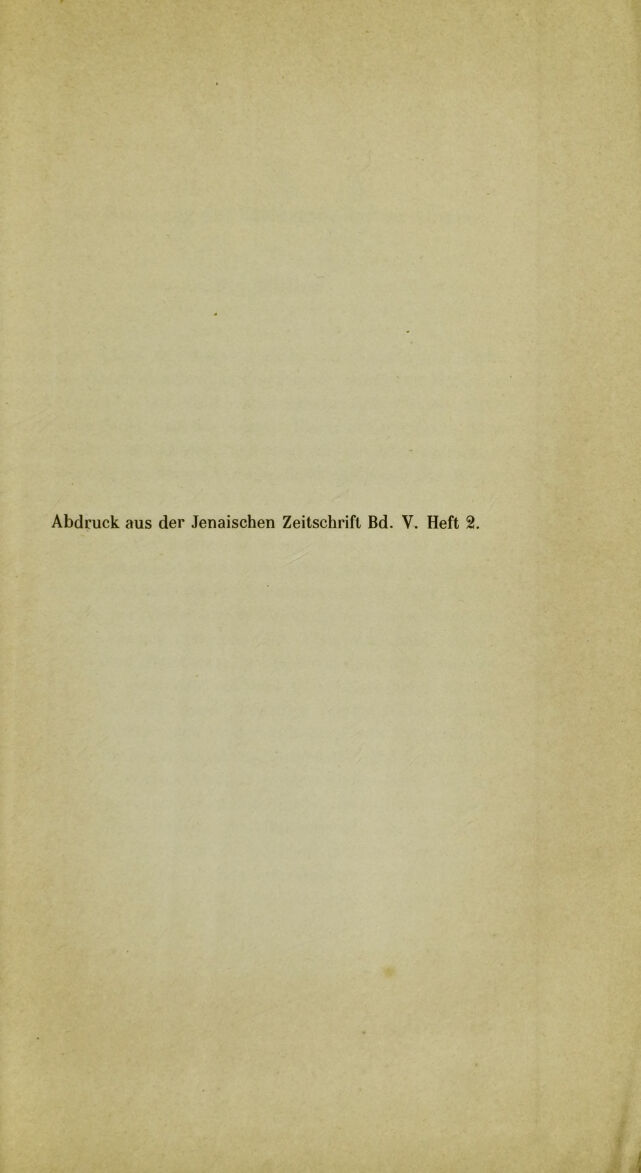 Abdruck aus der Jenaischen Zeitschrift Bd. V. Heft 2.